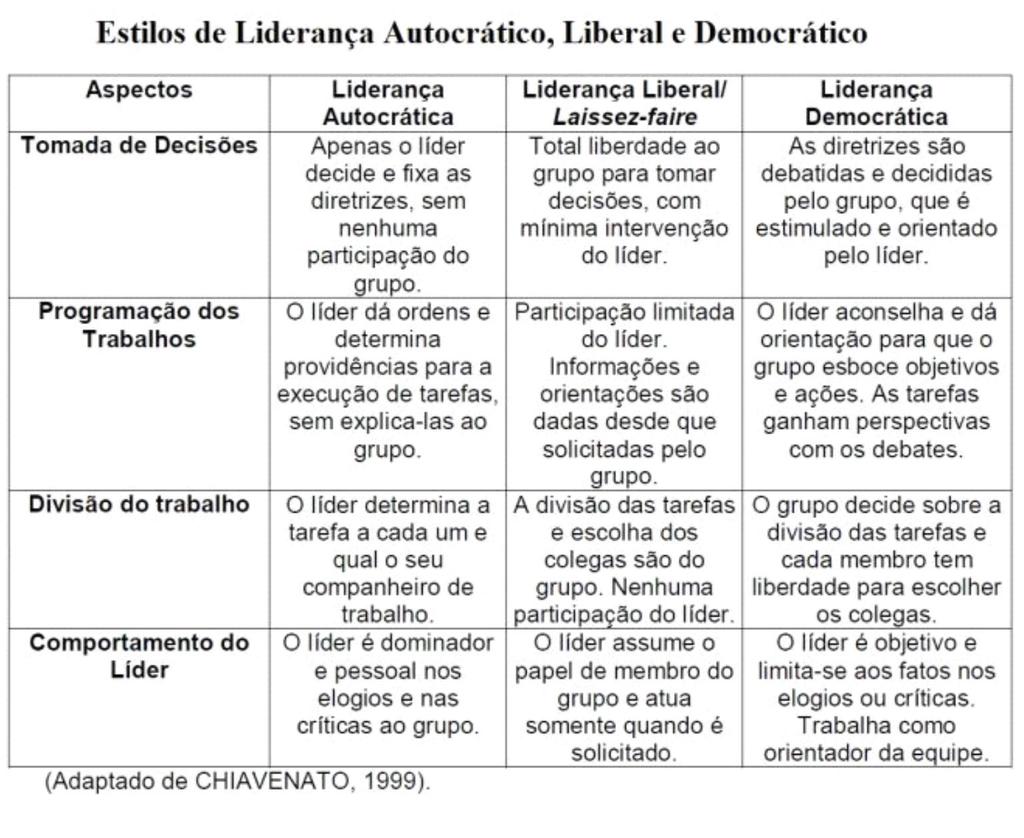 Estilos de Liderança Autocrático, Liberal e Democrático

| Aspectos | Liderança Autocrática | Liderança Liberal/ Laissez-faire | Liderança Democrática |
|---|---|---|---|
| Tomada de Decisões | Apenas o líder decide e fixa as diretrizes, sem nenhuma participação do grupo. | Total liberdade ao grupo para tomar decisões, com mínima intervenção do líder. | As diretrizes são debatidas e decididas pelo grupo, que é estimulado e orientado pelo líder. |
| Programação dos Trabalhos | O líder dá ordens e determina providências para a execução de tarefas, sem explica-las ao grupo. | Participação limitada do líder. Informações e orientações são dadas desde que solicitadas pelo grupo. | O líder aconselha e dá orientação para que o grupo esboce objetivos e ações. As tarefas ganham perspectivas com os debates. |
| Divisão do trabalho | O líder determina a tarefa a cada um e qual o seu companheiro de trabalho. | A divisão das tarefas e escolha dos colegas são do grupo. Nenhuma participação do líder. | O grupo decide sobre a divisão das tarefas e cada membro tem liberdade para escolher os colegas. |
| Comportamento do Líder | O líder é dominador e pessoal nos elogios e nas críticas ao grupo. | O líder assume o papel de membro do grupo e atua somente quando é solicitado. | O líder é objetivo e limita-se aos fatos nos elogios ou críticas. Trabalha como orientador da equipe. |

(Adaptado de CHIAVENATO, 1999).